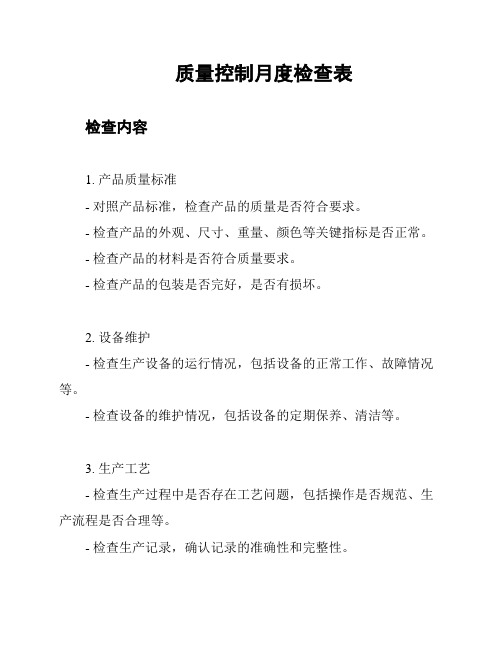 质量控制月度检查表

检查内容

1. 产品质量标准

- 对照产品标准，检查产品的质量是否符合要求。

- 检查产品的外观、尺寸、重量、颜色等关键指标是否正常。

- 检查产品的材料是否符合质量要求。

- 检查产品的包装是否完好，是否有损坏。

2. 设备维护

- 检查生产设备的运行情况，包括设备的正常工作、故障情况等。

- 检查设备的维护情况，包括设备的定期保养、清洁等。

3. 生产工艺

- 检查生产过程中是否存在工艺问题，包括操作是否规范、生产流程是否合理等。

- 检查生产记录，确认记录的准确性和完整性。